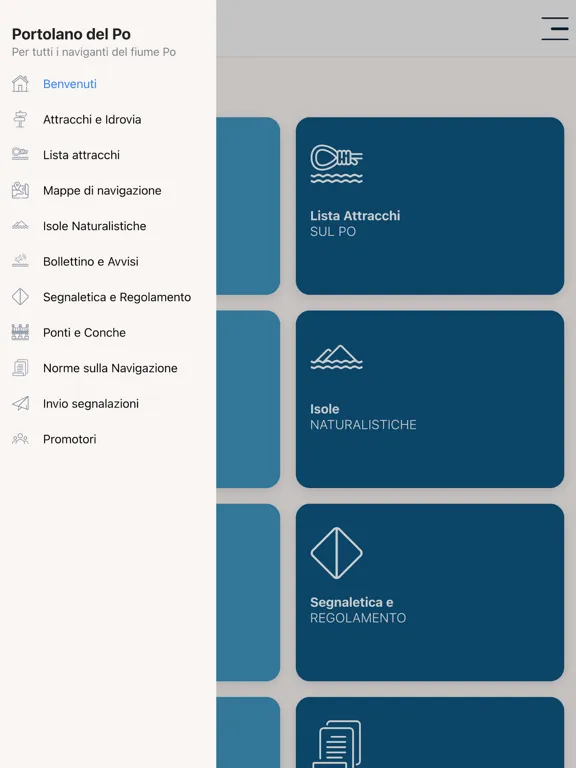 Portolano del Po
Per tutti i naviganti del fiume Po

Benvenuti
Attracchi e Idrovia
Lista attracchi
Mappe di navigazione
Isole Naturalistiche
Bollettino e Avvisi
Segnaletica e Regolamento
Ponti e Conche
Norme sulla Navigazione
Invio segnalazioni
Promotori

Lista Attracchi
SUL PO

Isole
NATURALISTICHE

Segnaletica e
REGOLAMENTO